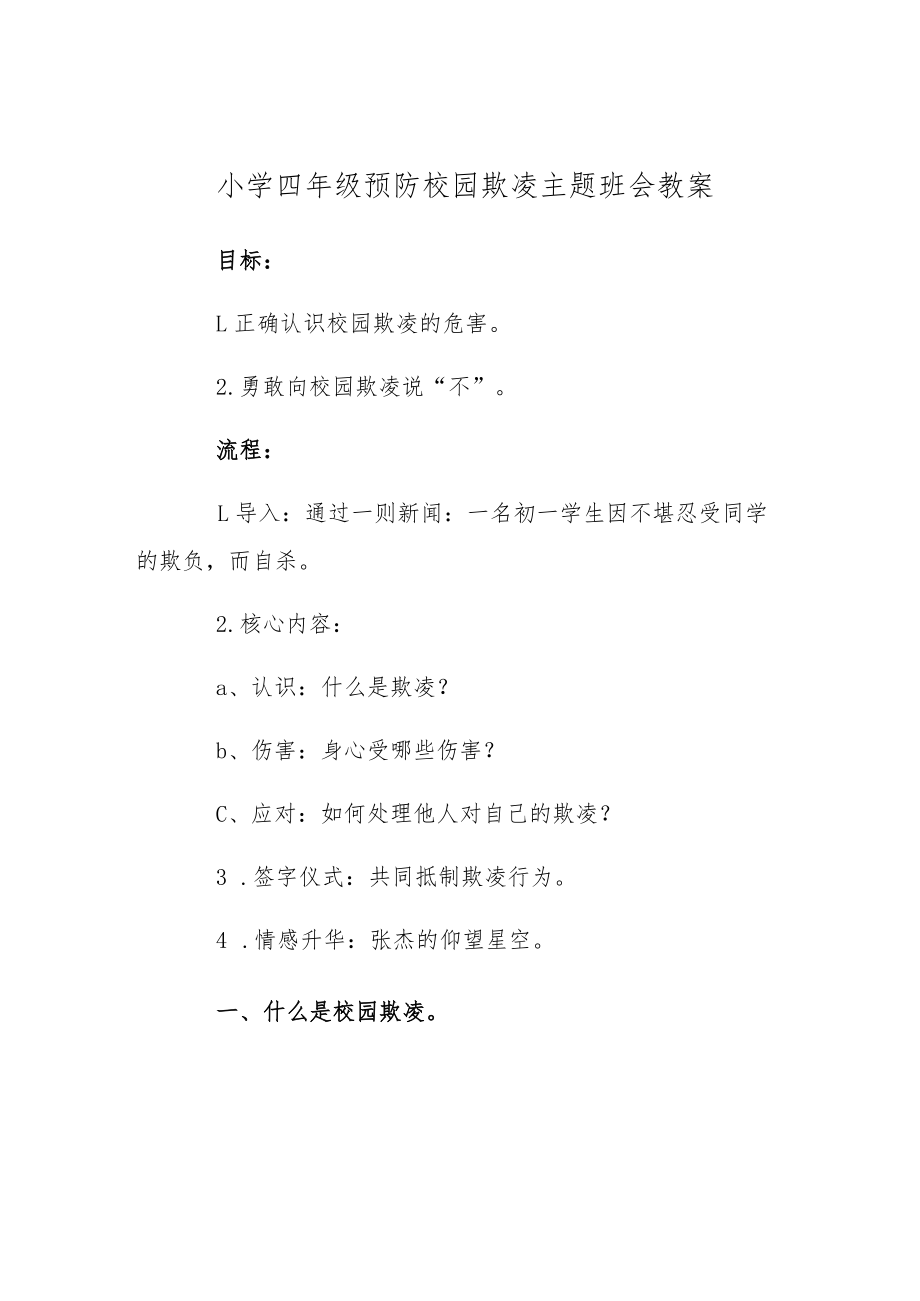 小学四年级预防校园欺凌主题班会教案

目标：

L正确认识校园欺凌的危害。

2.勇敢向校园欺凌说“不”。

流程：

L导入：通过一则新闻：一名初一学生因不堪忍受同学的欺负，而自杀。

2.核心内容：

a、认识：什么是欺凌？

b、伤害：身心受哪些伤害？

C、应对：如何处理他人对自己的欺凌？

3 .签字仪式：共同抵制欺凌行为。

4 .情感升华：张杰的仰望星空。

一、什么是校园欺凌。